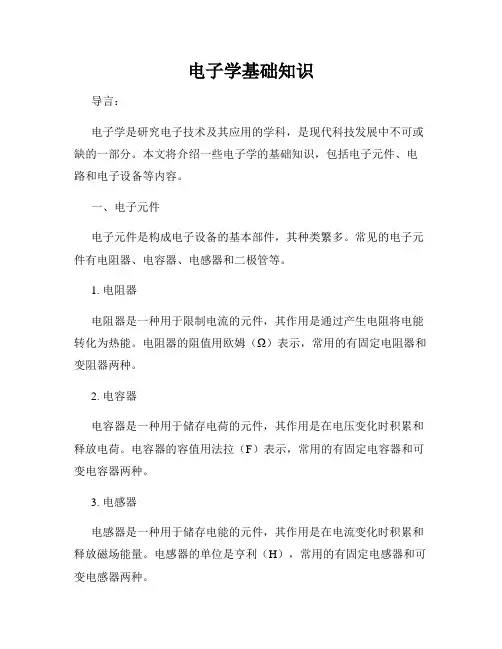 电子学基础知识

导言：

电子学是研究电子技术及其应用的学科，是现代科技发展中不可或缺的一部分。本文将介绍一些电子学的基础知识，包括电子元件、电路和电子设备等内容。

一、电子元件

电子元件是构成电子设备的基本部件，其种类繁多。常见的电子元件有电阻器、电容器、电感器和二极管等。

1. 电阻器

电阻器是一种用于限制电流的元件，其作用是通过产生电阻将电能转化为热能。电阻器的阻值用欧姆（Ω）表示，常用的有固定电阻器和变阻器两种。

2. 电容器

电容器是一种用于储存电荷的元件，其作用是在电压变化时积累和释放电荷。电容器的容值用法拉（F）表示，常用的有固定电容器和可变电容器两种。

3. 电感器

电感器是一种用于储存电能的元件，其作用是在电流变化时积累和释放磁场能量。电感器的单位是亨利（H），常用的有固定电感器和可变电感器两种。